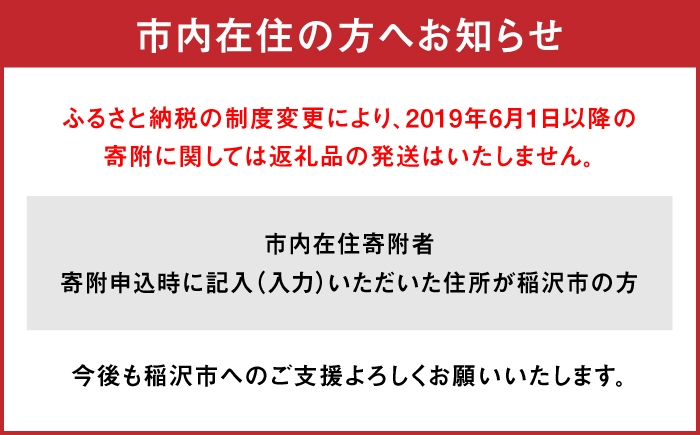 市内在住の方へお知らせ

ふるさと納税の制度変更により、2019年6月1日以降の寄附に関しては返礼品の発送はいたしません。

市内在住寄附者
寄附申込時に記入（入力）いただいた住所が稲沢市の方

今後も稲沢市へのご支援よろしくお願いいたします。